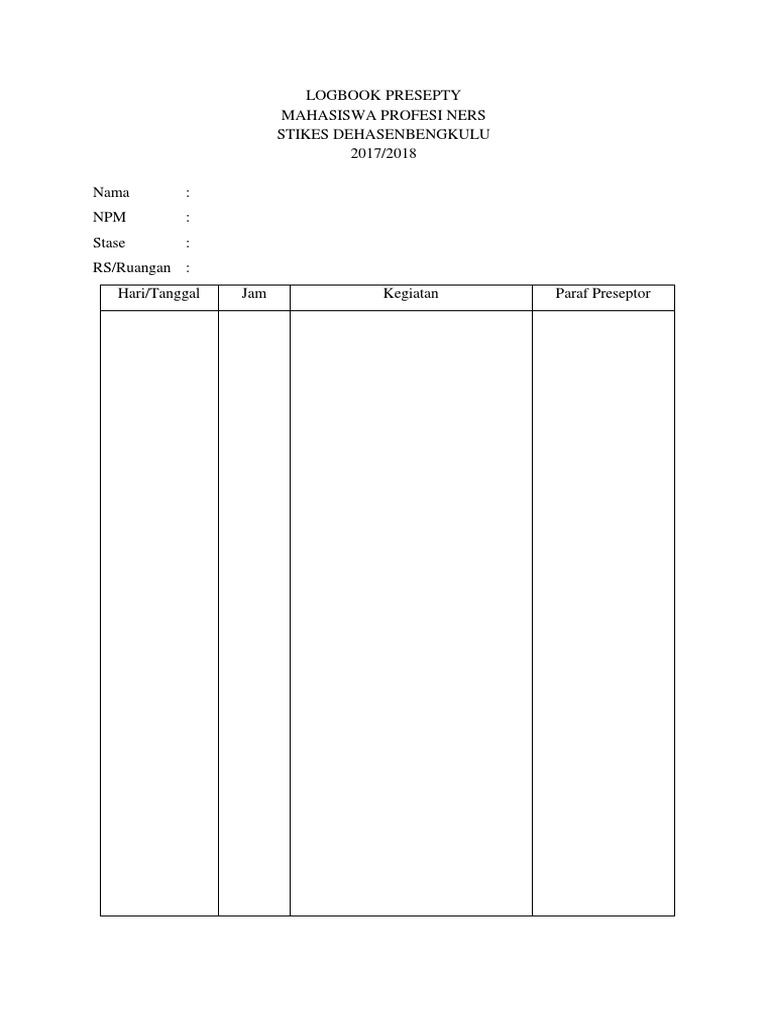 LOGBOOK PRESEPTY
MAHASISWA PROFESI NERS
STIKES DEHASENBENGKULU
2017/2018

Nama :
NPM :
Stase :
RS/Ruangan :

| Hari/Tanggal | Jam | Kegiatan | Paraf Preseptor |
|---|---|---|---|
| | | | |